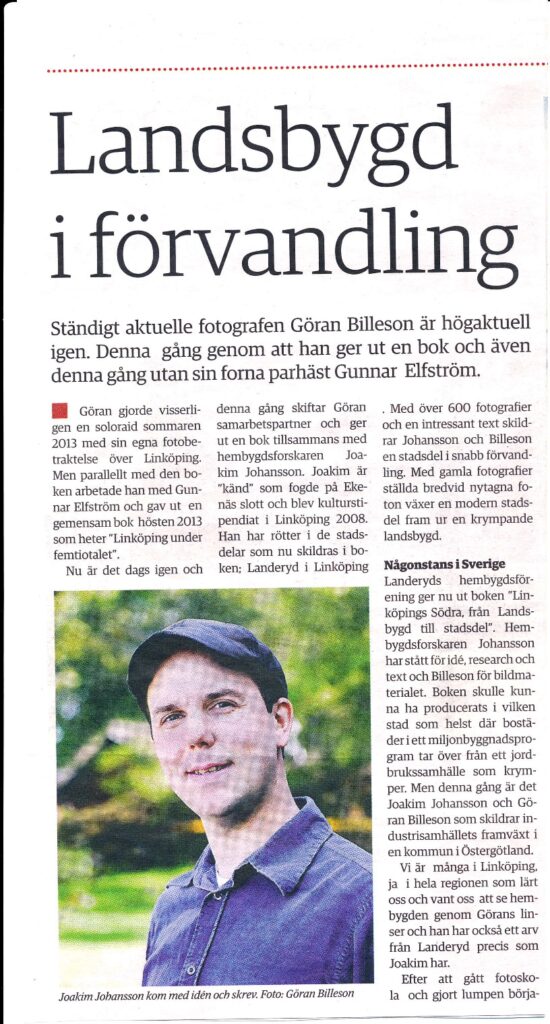 Landsbygd i förvandling

Ständigt aktuelle fotografen Göran Billeson är högaktuell igen. Denna gång genom att han ger ut en bok och även denna gång utan sin forna parhäst Gunnar Elfström.

Göran gjorde visserligen en soloraid sommaren 2013 med sin egna fotobetraktelse över Linköping. Men parallellt med den boken arbetade han med Gunnar Elfström och gav ut en gemensam bok hösten 2013 som heter "Linköping under femtiotalet".

Nu är det dags igen och denna gång skiftar Göran samarbetspartner och ger ut en bok tillsammans med hembygdsforskaren Joakim Johansson. Joakim är "känd" som fogde på Ekenäs slott och blev kulturstipendiat i Linköping 2008. Han har rötter i de stadsdelar som nu skildras i boken; Landeryd i Linköping

. Med över 600 fotografier och en intressant text skildrar Johansson och Billeson en stadsdel i snabb förvandling. Med gamla fotografier ställda bredvid nytagna foton växer en modern stadsdel fram ur en krympande landsbygd.

Någonstans i Sverige
Landeryds hembygdsförening ger nu ut boken "Linköpings Södra, från Landsbygd till stadsdel". Hembygdsforskaren Johansson har stått för idé, research och text och Billeson för bildmaterialet. Boken skulle kunna ha producerats i vilken stad som helst där bostäder i ett miljonbyggnadsprogram tar över från ett jordbrukssamhälle som krymper. Men denna gång är det Joakim Johansson och Göran Billeson som skildrar industrisamhällets framväxt i en kommun i Östergötland.

Vi är många i Linköping, ja i hela regionen som lärt oss och vant oss att se hembygden genom Görans linser och han har också ett arv från Landeryd precis som Joakim har.

Efter att gått fotoskola och gjort lumpen börja-

Joakim Johansson kom med idén och skrev. Foto: Göran Billeson